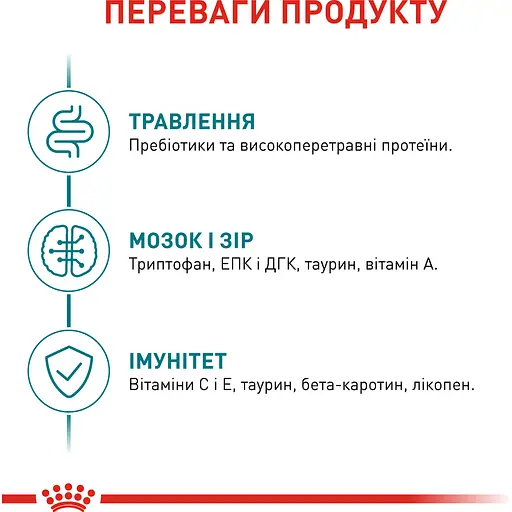 ПЕРЕВАГИ ПРОДУКТУ

ТРАВЛЕННЯ
Пребіотики та високоперетравні протеїни.

МОЗОК І ЗІР
Триптофан, ЕПК і ДГК, таурин, вітамін А.

ІМУНІТЕТ
Вітаміни С і Е, таурин, бета-каротин, лікопен.